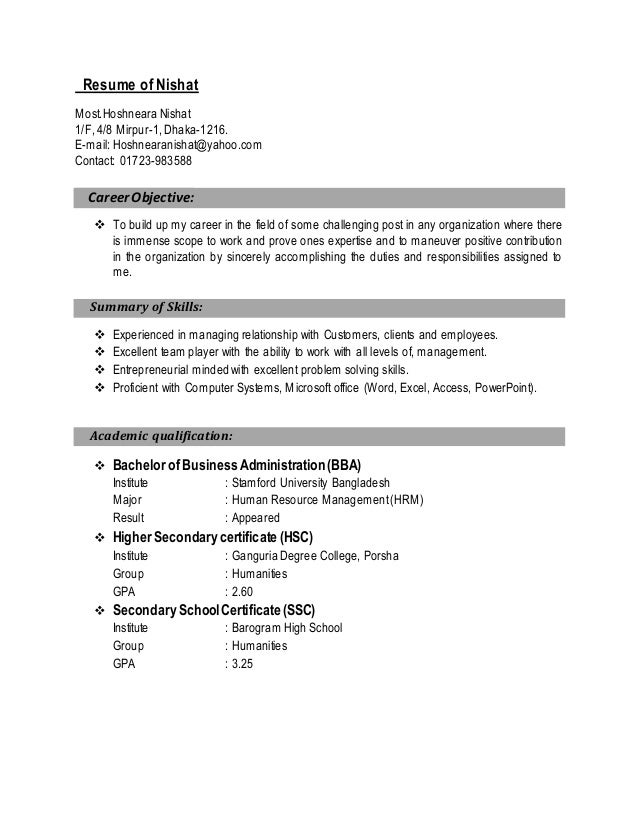 Resume of Nishat

Most.Hoshneara Nishat
1/F, 4/8 Mirpur-1, Dhaka-1216.
E-mail: Hoshnearanishat@yahoo.com
Contact: 01723-983588

Career Objective:

❖ To build up my career in the field of some challenging post in any organization where there is immense scope to work and prove ones expertise and to maneuver positive contribution in the organization by sincerely accomplishing the duties and responsibilities assigned to me.

Summary of Skills:

❖ Experienced in managing relationship with Customers, clients and employees.
❖ Excellent team player with the ability to work with all levels of, management.
❖ Entrepreneurial minded with excellent problem solving skills.
❖ Proficient with Computer Systems, Microsoft office (Word, Excel, Access, PowerPoint).

Academic qualification:

❖ Bachelor of Business Administration (BBA)
Institute : Stamford University Bangladesh
Major : Human Resource Management (HRM)
Result : Appeared
❖ Higher Secondary certificate (HSC)
Institute : Ganguria Degree College, Porsha
Group : Humanities
GPA : 2.60
❖ Secondary School Certificate (SSC)
Institute : Barogram High School
Group : Humanities
GPA : 3.25